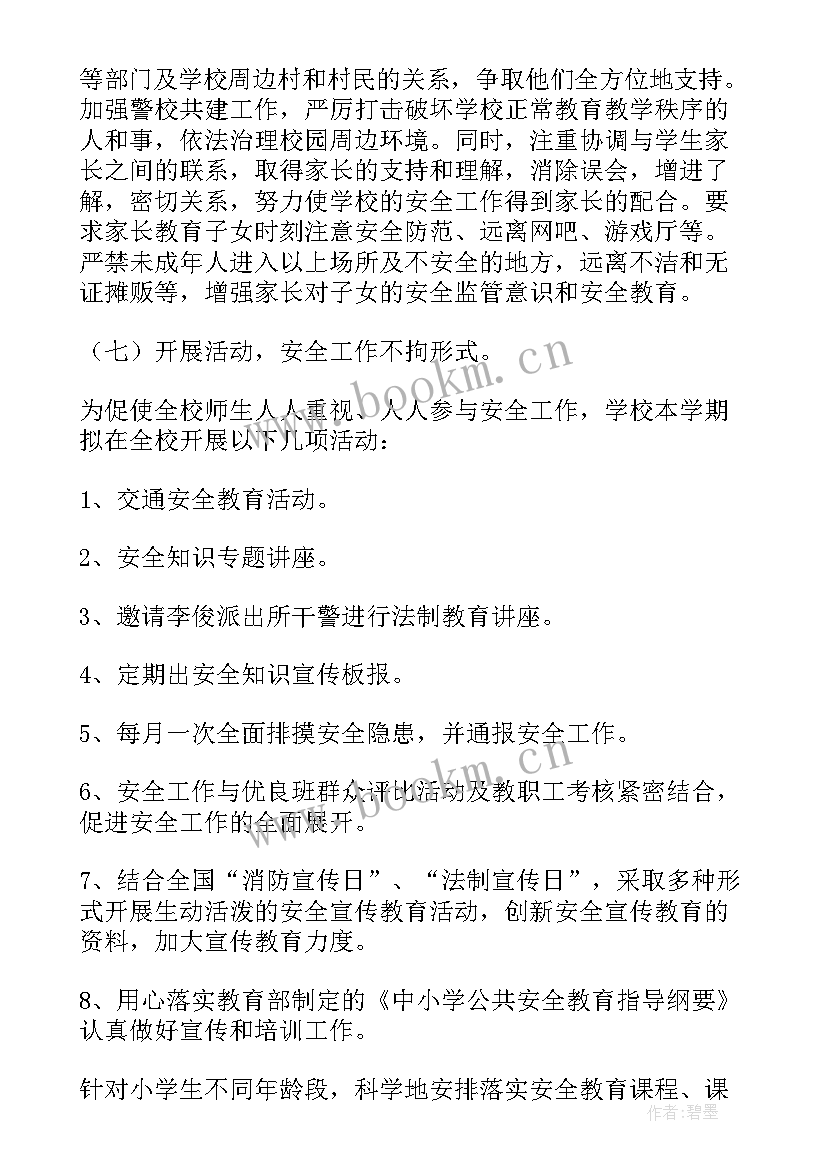 等部门及学校周边村和村民的关系，争取他们全方位地支持。加强警校共建工作，严厉打击破坏学校正常教育教学秩序的人和事，依法治理校园周边环境。同时，注重协调与学生家长之间的联系，取得家长的支持和理解，消除误会，增进了解，密切关系，努力使学校的安全工作得到家长的配合。要求家长教育子女时刻注意安全防范、远离网吧、游戏厅等。严禁未成年人进入以上场所及不安全的地方，远离不洁和无证摊贩等，增强家长对子女的安全监管意识和安全教育。

（七）开展活动，安全工作不拘形式。

www.bookm.cn

为促使全校师生人人重视、人人参与安全工作，学校本学期拟在全校开展以下几项活动：

1、交通安全教育活动。

2、安全知识专题讲座。

3、邀请李俊派出所干警进行法制教育讲座。

4、定期出安全知识宣传板报。

5、每月一次全面排摸安全隐患，并通报安全工作。

6、安全工作与优良班群众评比活动及教职工考核紧密结合，促进安全工作的全面展开。

www.bookm.cn

7、结合全国“消防宣传日”、“法制宣传日”，采取多种形式开展生动活泼的安全宣传教育活动，创新安全宣传教育的资料，加大宣传教育力度。

8、用心落实教育部制定的《中小学公共安全教育指导纲要》认真做好宣传和培训工作。

针对小学生不同年龄段，科学地安排落实安全教育课程、课

作者：碧墨